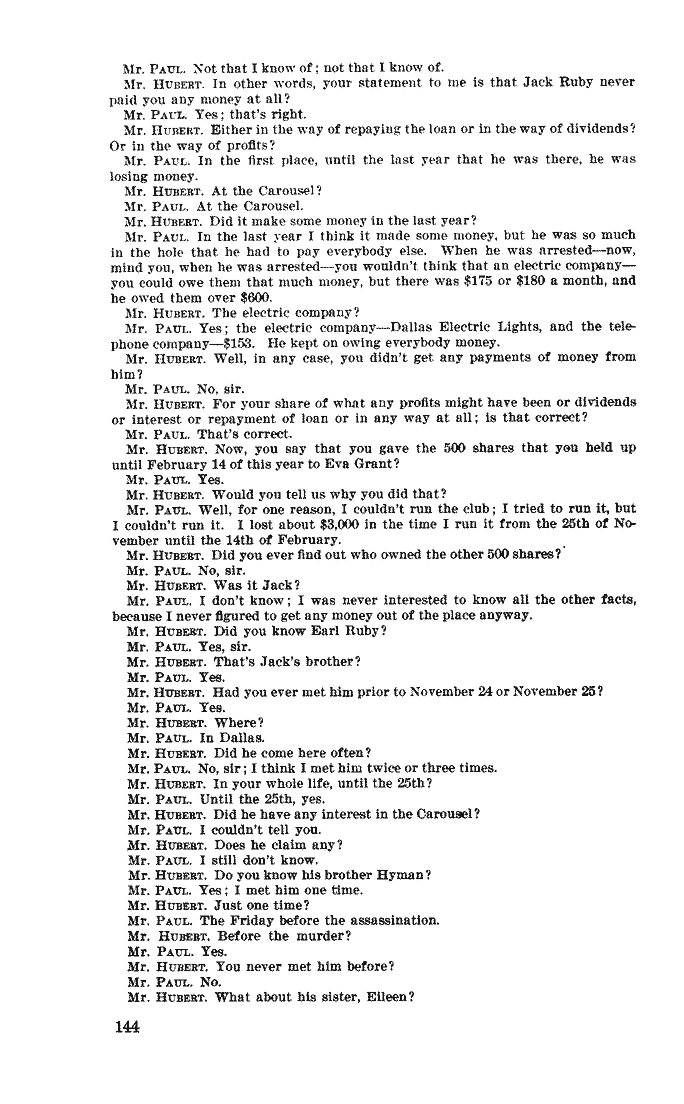 Mr. PAUL. Not that I know of; not that I know of.

Mr. HUBERT. In other words, your statement to me is that Jack Ruby never paid you any money at all?

Mr. PAUL. Yes; that's right.

Mr. HUBERT. Either in the way of repaying the loan or in the way of dividends? Or in the way of profits?

Mr. PAUL. In the first place, until the last year that he was there, he was losing money.

Mr. HUBERT. At the Carousel?

Mr. PAUL. At the Carousel.

Mr. HUBERT. Did it make some money in the last year?

Mr. PAUL. In the last year I think it made some money, but he was so much in the hole that he had to pay everybody else. When he was arrested—now, mind you, when he was arrested—you wouldn't think that an electric company—you could owe them that much money, but there was $175 or $180 a month, and he owed them over $600.

Mr. HUBERT. The electric company?

Mr. PAUL. Yes; the electric company—Dallas Electric Lights, and the telephone company—$153. He kept on owing everybody money.

Mr. HUBERT. Well, in any case, you didn't get any payments of money from him?

Mr. PAUL. No, sir.

Mr. HUBERT. For your share of what any profits might have been or dividends or interest or repayment of loan or in any way at all; is that correct?

Mr. PAUL. That's correct.

Mr. HUBERT. Now, you say that you gave the 500 shares that you held up until February 14 of this year to Eva Grant?

Mr. PAUL. Yes.

Mr. HUBERT. Would you tell us why you did that?

Mr. PAUL. Well, for one reason, I couldn't run the club; I tried to run it, but I couldn't run it. I lost about $3,000 in the time I run it from the 25th of November until the 14th of February.

Mr. HUBERT. Did you ever find out who owned the other 500 shares?

Mr. PAUL. No, sir.

Mr. HUBERT. Was it Jack?

Mr. PAUL. I don't know; I was never interested to know all the other facts, because I never figured to get any money out of the place anyway.

Mr. HUBERT. Did you know Earl Ruby?

Mr. PAUL. Yes, sir.

Mr. HUBERT. That's Jack's brother?

Mr. PAUL. Yes.

Mr. HUBERT. Had you ever met him prior to November 24 or November 25?

Mr. PAUL. Yes.

Mr. HUBERT. Where?

Mr. PAUL. In Dallas.

Mr. HUBERT. Did he come here often?

Mr. PAUL. No, sir; I think I met him twice or three times.

Mr. HUBERT. In your whole life, until the 25th?

Mr. PAUL. Until the 25th, yes.

Mr. HUBERT. Did he have any interest in the Carousel?

Mr. PAUL. I couldn't tell you.

Mr. HUBERT. Does he claim any?

Mr. PAUL. I still don't know.

Mr. HUBERT. Do you know his brother Hyman?

Mr. PAUL. Yes; I met him one time.

Mr. HUBERT. Just one time?

Mr. PAUL. The Friday before the assassination.

Mr. HUBERT. Before the murder?

Mr. PAUL. Yes.

Mr. HUBERT. You never met him before?

Mr. PAUL. No.

Mr. HUBERT. What about his sister, Eileen?

144